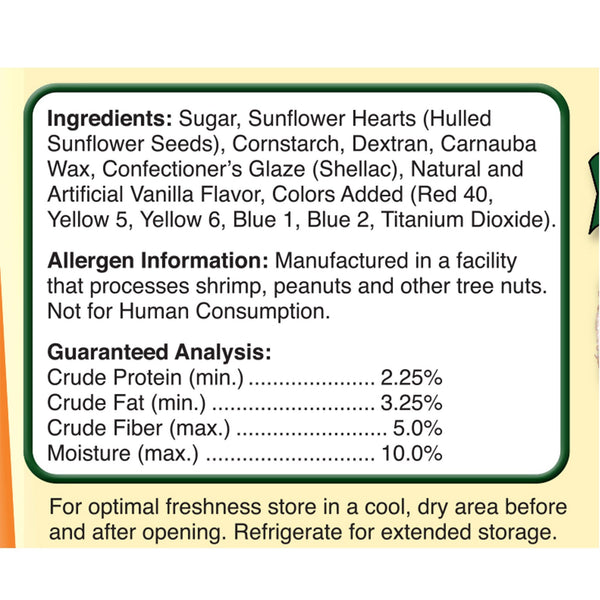 Ingredients: Sugar, Sunflower Hearts (Hulled Sunflower Seeds), Cornstarch, Dextran, Carnauba Wax, Confectioner's Glaze (Shellac), Natural and Artificial Vanilla Flavor, Colors Added (Red 40, Yellow 5, Yellow 6, Blue 1, Blue 2, Titanium Dioxide).

Allergen Information: Manufactured in a facility that processes shrimp, peanuts and other tree nuts. Not for Human Consumption.

Guaranteed Analysis:
Crude Protein (min.) 2.25%
Crude Fat (min.) 3.25%
Crude Fiber (max.) 5.0%
Moisture (max.) 10.0%

For optimal freshness store in a cool, dry area before and after opening. Refrigerate for extended storage.